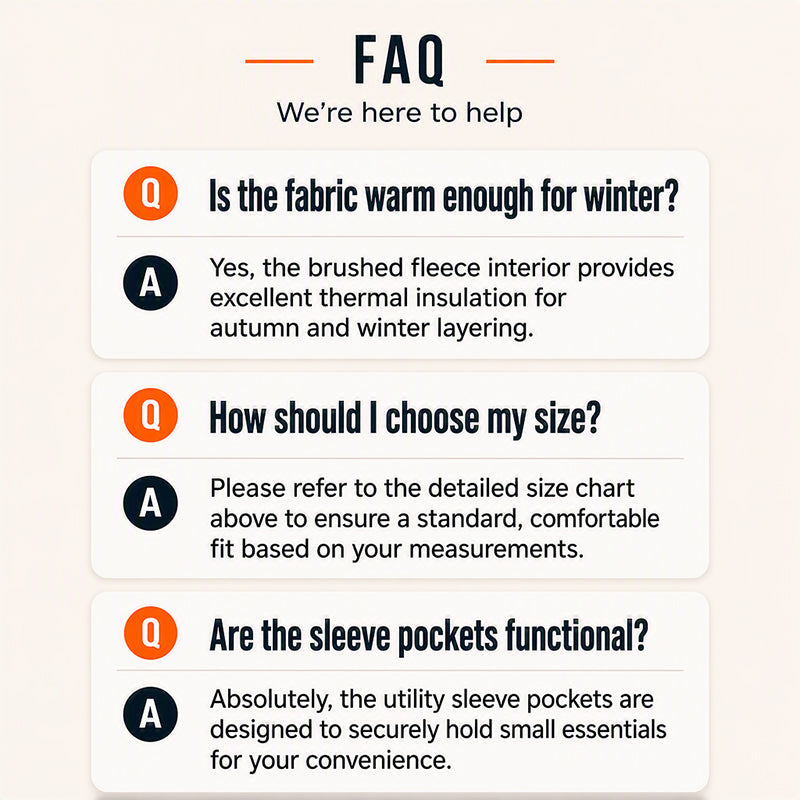 FAQ

We're here to help

Q

Is the fabric warm enough for winter?

A

Yes, the brushed fleece interior provides excellent thermal insulation for autumn and winter layering.

Q

How should I choose my size?

A

Please refer to the detailed size chart above to ensure a standard, comfortable fit based on your measurements.

Q

Are the sleeve pockets functional?

A

Absolutely, the utility sleeve pockets are designed to securely hold small essentials for your convenience.